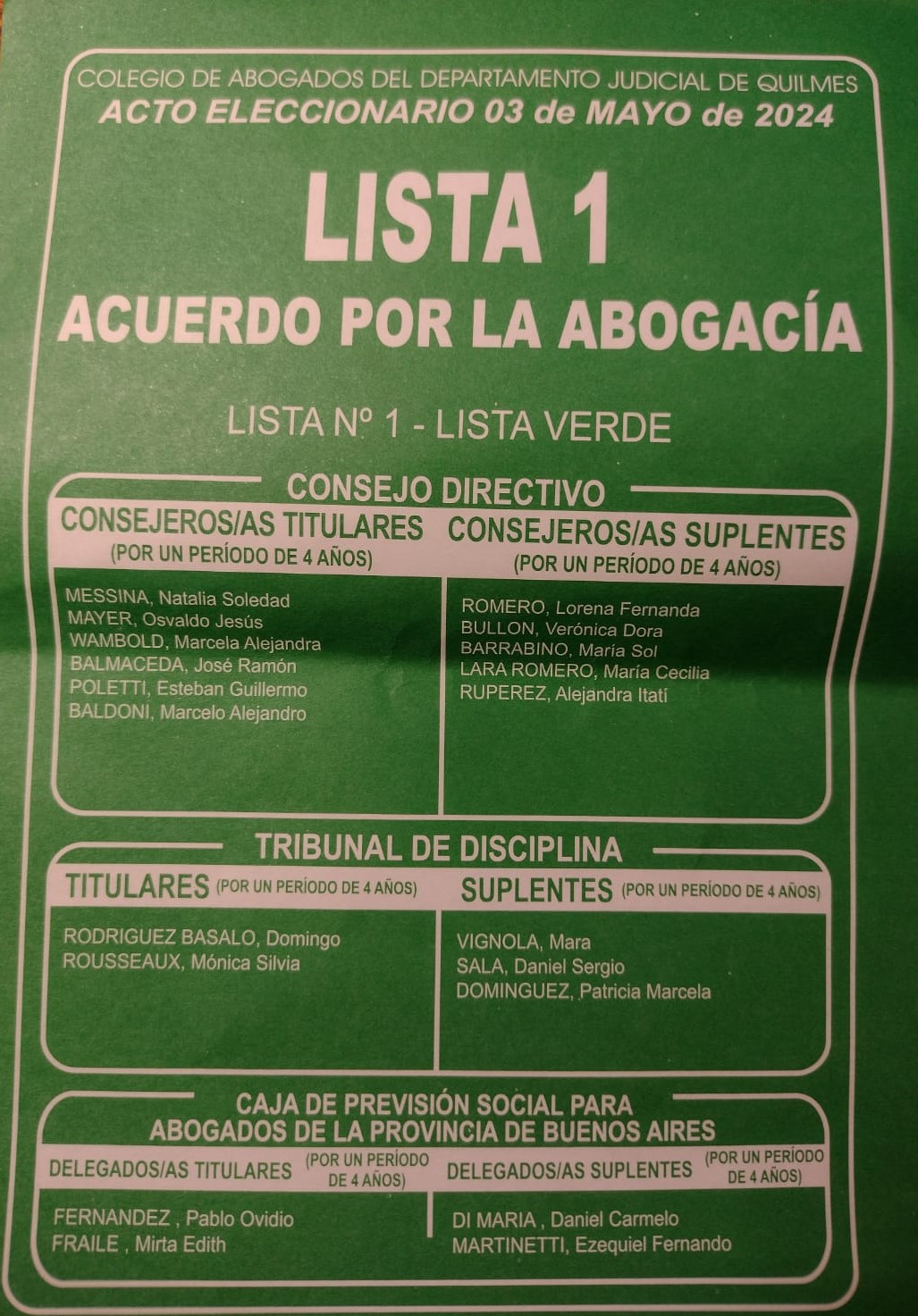 COLEGIO DE ABOGADOS DEL DEPARTAMENTO JUDICIAL DE QUILMES
ACTO ELECCIONARIO 03 de MAYO de 2024

LISTA 1
ACUERDO POR LA ABOGACÍA

LISTA Nº 1 - LISTA VERDE

CONSEJO DIRECTIVO

CONSEJEROS/AS TITULARES
(POR UN PERÍODO DE 4 AÑOS)

MESSINA, Natalia Soledad
MAYER, Osvaldo Jesús
WAMBOLD, Marcela Alejandra
BALMACEDA, José Ramón
POLETTI, Esteban Guillermo
BALDONI, Marcelo Alejandro

CONSEJEROS/AS SUPLENTES
(POR UN PERÍODO DE 4 AÑOS)

ROMERO, Lorena Fernanda
BULLON, Verónica Dora
BARRABINO, María Sol
LARA ROMERO, María Cecilia
RUPEREZ, Alejandra Itatí

TRIBUNAL DE DISCIPLINA

TITULARES (POR UN PERÍODO DE 4 AÑOS)

RODRIGUEZ BASALO, Domingo
ROUSSEAUX, Mónica Silvia

SUPLENTES (POR UN PERÍODO DE 4 AÑOS)

VIGNOLA, Mara
SALA, Daniel Sergio
DOMINGUEZ, Patricia Marcela

CAJA DE PREVISIÓN SOCIAL PARA
ABOGADOS DE LA PROVINCIA DE BUENOS AIRES

DELEGADOS/AS TITULARES (POR UN PERÍODO DE 4 AÑOS)

FERNANDEZ , Pablo Ovidio
FRAILE , Mirta Edith

DELEGADOS/AS SUPLENTES (POR UN PERÍODO DE 4 AÑOS)

DI MARIA , Daniel Carmelo
MARTINETTI, Ezequiel Fernando